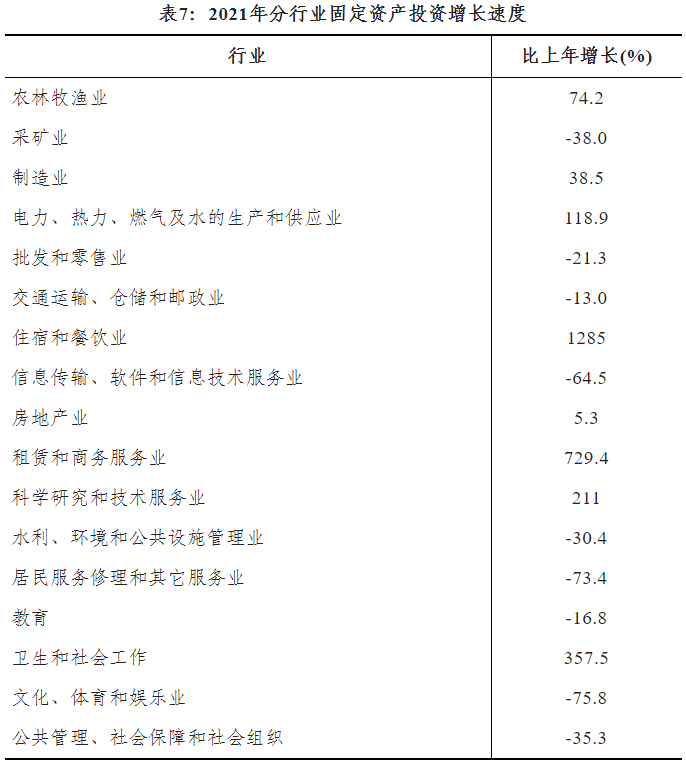 表7：2021年分行业固定资产投资增长速度

| 行业 | 比上年增长(%) |
|---|---|
| 农林牧渔业 | 74.2 |
| 采矿业 | -38.0 |
| 制造业 | 38.5 |
| 电力、热力、燃气及水的生产和供应业 | 118.9 |
| 批发和零售业 | -21.3 |
| 交通运输、仓储和邮政业 | -13.0 |
| 住宿和餐饮业 | 1285 |
| 信息传输、软件和信息技术服务业 | -64.5 |
| 房地产业 | 5.3 |
| 租赁和商务服务业 | 729.4 |
| 科学研究和技术服务业 | 211 |
| 水利、环境和公共设施管理业 | -30.4 |
| 居民服务修理和其它服务业 | -73.4 |
| 教育 | -16.8 |
| 卫生和社会工作 | 357.5 |
| 文化、体育和娱乐业 | -75.8 |
| 公共管理、社会保障和社会组织 | -35.3 |